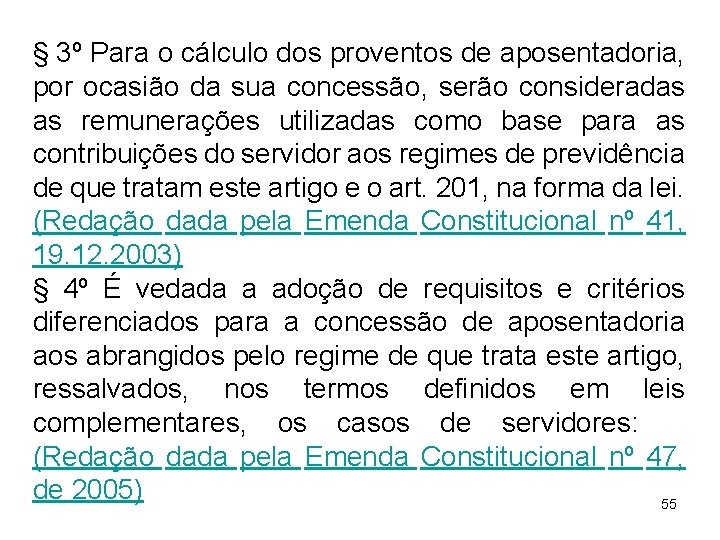 § 3º Para o cálculo dos proventos de aposentadoria, por ocasião da sua concessão, serão consideradas as remunerações utilizadas como base para as contribuições do servidor aos regimes de previdência de que tratam este artigo e o art. 201, na forma da lei. (Redação dada pela Emenda Constitucional nº 41, 19.12.2003)
§ 4º É vedada a adoção de requisitos e critérios diferenciados para a concessão de aposentadoria aos abrangidos pelo regime de que trata este artigo, ressalvados, nos termos definidos em leis complementares, os casos de servidores: (Redação dada pela Emenda Constitucional nº 47, de 2005)

55